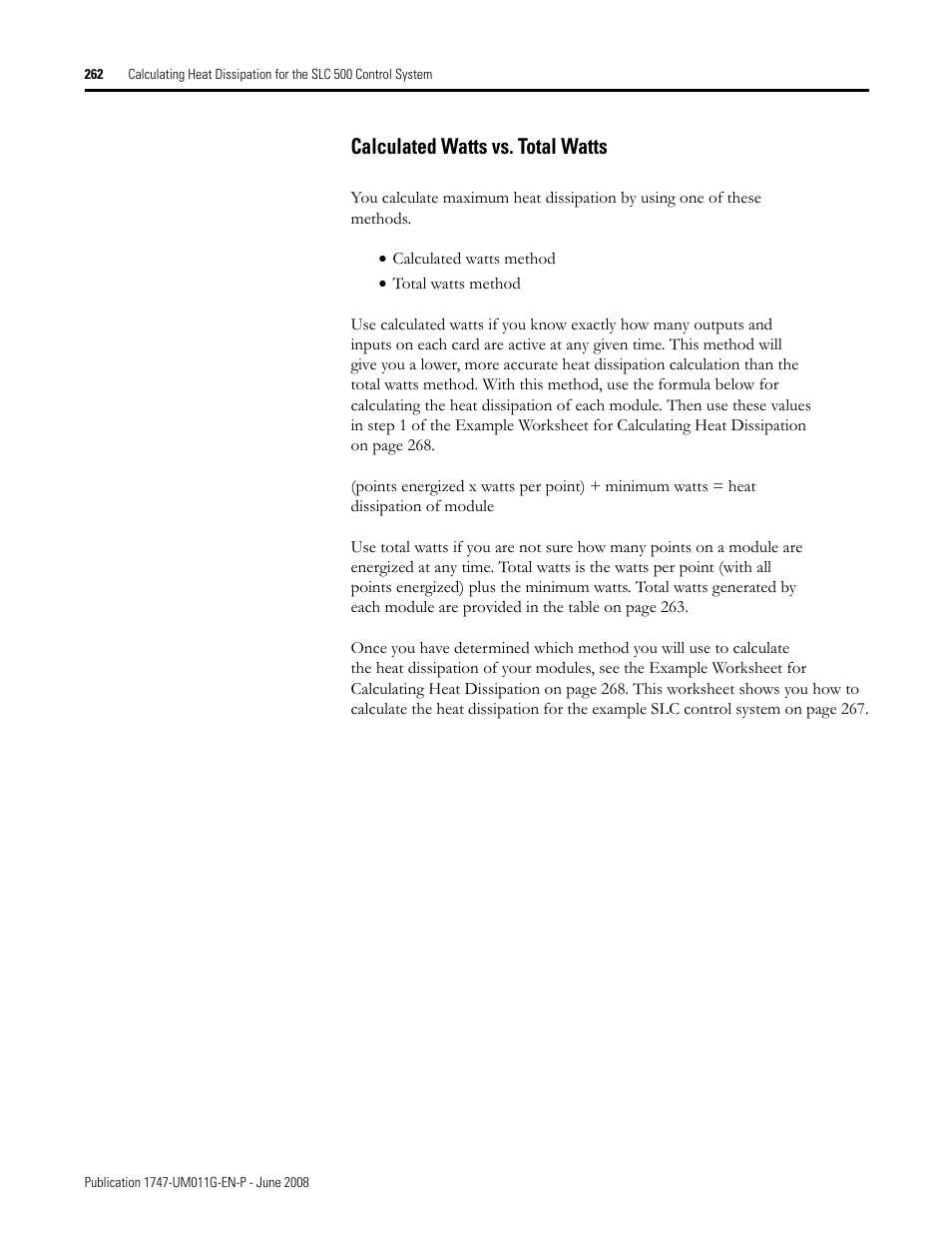 262 Calculating Heat Dissipation for the SLC 500 Control System

Calculated Watts vs. Total Watts

You calculate maximum heat dissipation by using one of these methods.

• Calculated watts method
• Total watts method

Use calculated watts if you know exactly how many outputs and inputs on each card are active at any given time. This method will give you a lower, more accurate heat dissipation calculation than the total watts method. With this method, use the formula below for calculating the heat dissipation of each module. Then use these values in step 1 of the Example Worksheet for Calculating Heat Dissipation on page 268.

(points energized x watts per point) + minimum watts = heat dissipation of module

Use total watts if you are not sure how many points on a module are energized at any time. Total watts is the watts per point (with all points energized) plus the minimum watts. Total watts generated by each module are provided in the table on page 263.

Once you have determined which method you will use to calculate the heat dissipation of your modules, see the Example Worksheet for Calculating Heat Dissipation on page 268. This worksheet shows you how to calculate the heat dissipation for the example SLC control system on page 267.

Publication 1747-UM011G-EN-P - June 2008